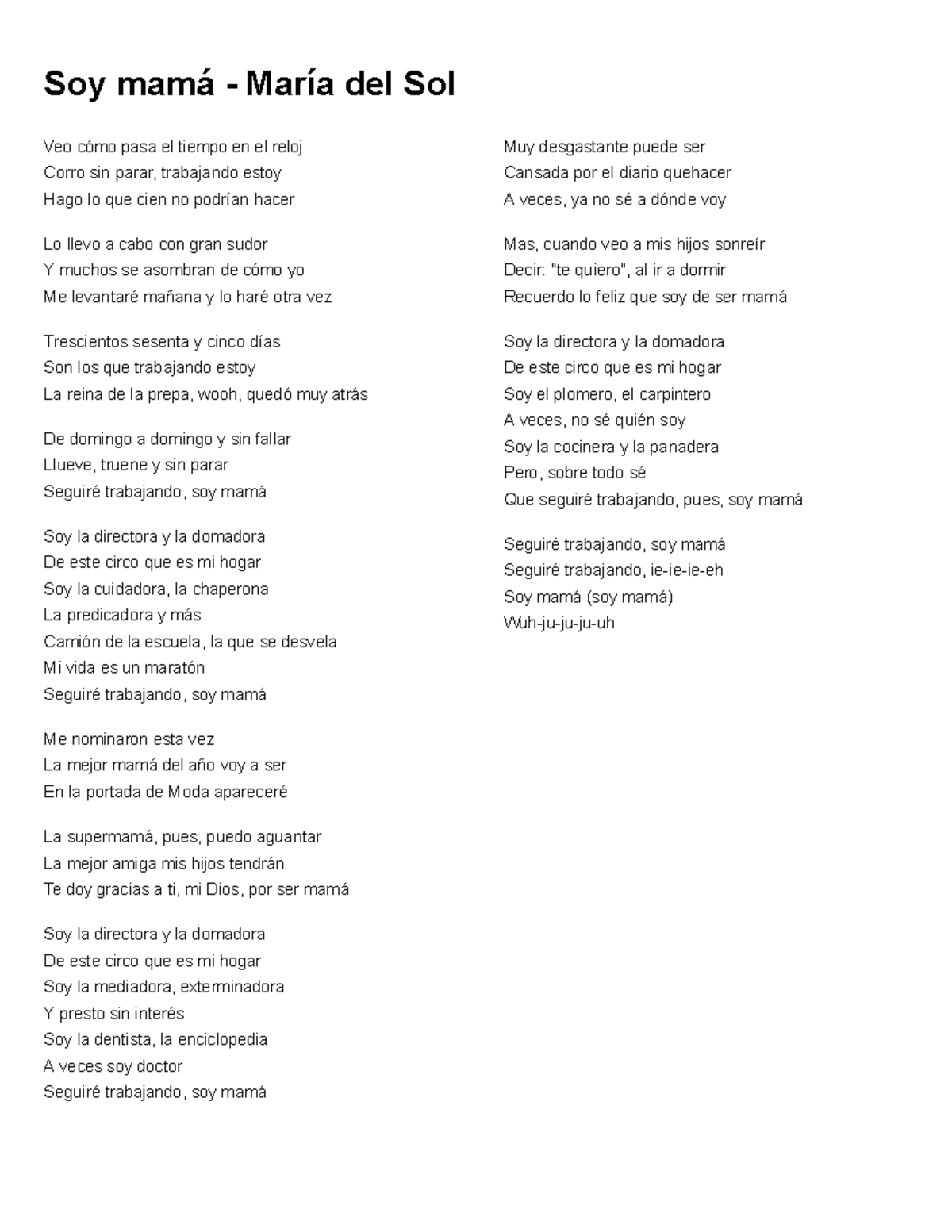 Soy mamá - María del Sol

Veo cómo pasa el tiempo en el reloj
Corro sin parar, trabajando estoy
Hago lo que cien no podrían hacer

Lo llevo a cabo con gran sudor
Y muchos se asombran de cómo yo
Me levantaré mañana y lo haré otra vez

Trescientos sesenta y cinco días
Son los que trabajando estoy
La reina de la prepa, wooh, quedó muy atrás

De domingo a domingo y sin fallar
Llueve, truene y sin parar
Seguiré trabajando, soy mamá

Soy la directora y la domadora
De este circo que es mi hogar
Soy la cuidadora, la chaperona
La predicadora y más
Camión de la escuela, la que se desvela
Mi vida es un maratón
Seguiré trabajando, soy mamá

Me nominaron esta vez
La mejor mamá del año voy a ser
En la portada de Moda apareceré

La supermamá, pues, puedo aguantar
La mejor amiga mis hijos tendrán
Te doy gracias a ti, mi Dios, por ser mamá

Soy la directora y la domadora
De este circo que es mi hogar
Soy la mediadora, exterminadora
Y presto sin interés
Soy la dentista, la enciclopedia
A veces soy doctor
Seguiré trabajando, soy mamá

Muy desgastante puede ser
Cansada por el diario quehacer
A veces, ya no sé a dónde voy

Mas, cuando veo a mis hijos sonreír
Decir: "te quiero", al ir a dormir
Recuerdo lo feliz que soy de ser mamá

Soy la directora y la domadora
De este circo que es mi hogar
Soy el plomero, el carpintero
A veces, no sé quién soy
Soy la cocinera y la panadera
Pero, sobre todo sé
Que seguiré trabajando, pues, soy mamá

Seguiré trabajando, soy mamá
Seguiré trabajando, ie-ie-ie-eh
Soy mamá (soy mamá)
Wuh-ju-ju-ju-uh